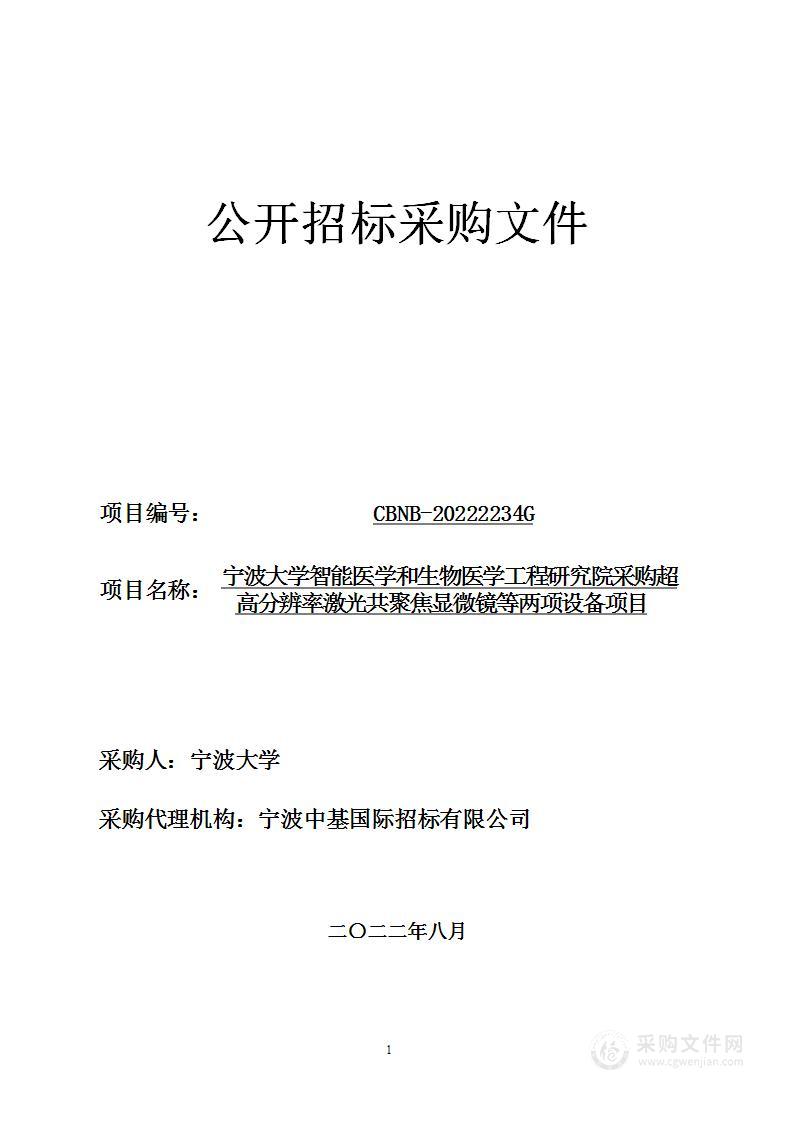 公开招标采购文件

项目编号： CBNB-20222234G

项目名称： 宁波大学智能医学和生物医学工程研究院采购超高分辨率激光共聚焦显微镜等两项设备项目

采购人：宁波大学

采购代理机构：宁波中基国际招标有限公司

二〇二二年八月

1

采购文件网
www.cgwenjian.com